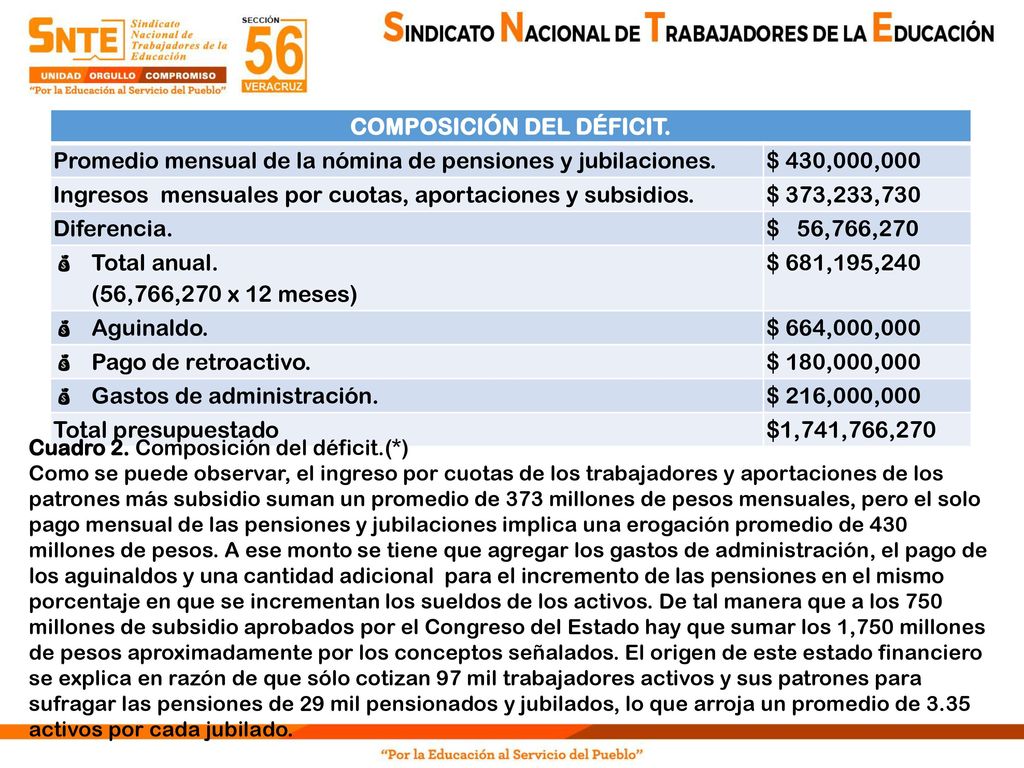 SNTE Sindicato Nacional de Trabajadores de la Educación
UNIDAD ORGULLO COMPROMISO
"Por la Educación al Servicio del Pueblo"
SECCIÓN 56 VERACRUZ
SINDICATO NACIONAL DE TRABAJADORES DE LA EDUCACIÓN

| COMPOSICIÓN DEL DÉFICIT. | |
|---|---|
| Promedio mensual de la nómina de pensiones y jubilaciones. | \$ 430,000,000 |
| Ingresos mensuales por cuotas, aportaciones y subsidios. | \$ 373,233,730 |
| Diferencia. | \$ 56,766,270 |
| Total anual. (56,766,270 x 12 meses) | \$ 681,195,240 |
| Aguinaldo. | \$ 664,000,000 |
| Pago de retroactivo. | \$ 180,000,000 |
| Gastos de administración. | \$ 216,000,000 |
| Total presupuestado | \$1,741,766,270 |

Cuadro 2. Composición del déficit.(*)
Como se puede observar, el ingreso por cuotas de los trabajadores y aportaciones de los patrones más subsidio suman un promedio de 373 millones de pesos mensuales, pero el solo pago mensual de las pensiones y jubilaciones implica una erogación promedio de 430 millones de pesos. A ese monto se tiene que agregar los gastos de administración, el pago de los aguinaldos y una cantidad adicional para el incremento de las pensiones en el mismo porcentaje en que se incrementan los sueldos de los activos. De tal manera que a los 750 millones de subsidio aprobados por el Congreso del Estado hay que sumar los 1,750 millones de pesos aproximadamente por los conceptos señalados. El origen de este estado financiero se explica en razón de que sólo cotizan 97 mil trabajadores activos y sus patrones para sufragar las pensiones de 29 mil pensionados y jubilados, lo que arroja un promedio de 3.35 activos por cada jubilado.

"Por la Educación al Servicio del Pueblo"